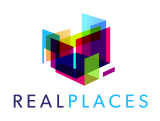 REALPLACES